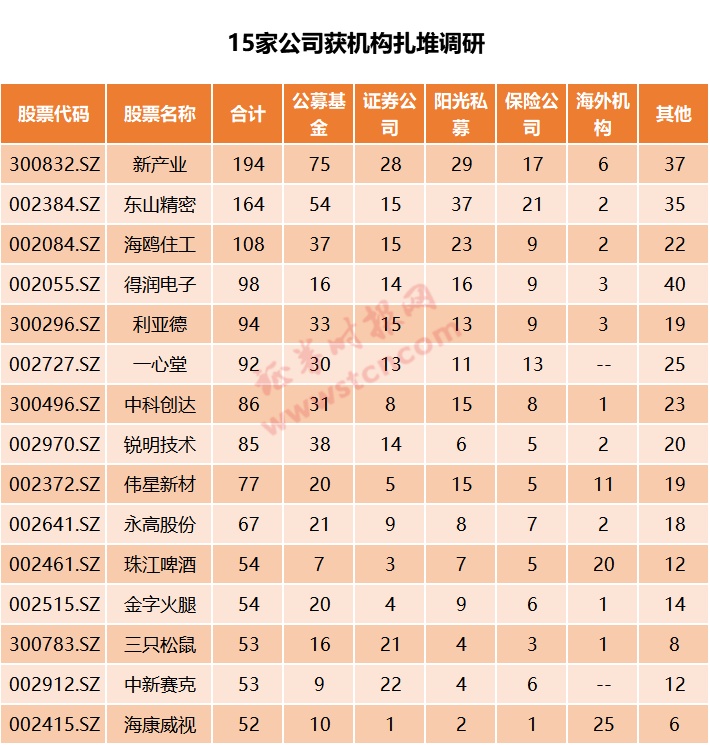 15家公司获机构扎堆调研

| 股票代码 | 股票名称 | 合计 | 公募基金 | 证券公司 | 阳光私募 | 保险公司 | 海外机构 | 其他 |
|---|---|---|---|---|---|---|---|---|
| 300832.SZ | 新产业 | 194 | 75 | 28 | 29 | 17 | 6 | 37 |
| 002384.SZ | 东山精密 | 164 | 54 | 15 | 37 | 21 | 2 | 35 |
| 002084.SZ | 海鸥住工 | 108 | 37 | 15 | 23 | 9 | 2 | 22 |
| 002055.SZ | 得润电子 | 98 | 16 | 14 | 16 | 9 | 3 | 40 |
| 300296.SZ | 利亚德 | 94 | 33 | 15 | 13 | 9 | 3 | 19 |
| 002727.SZ | 一心堂 | 92 | 30 | 13 | 11 | 13 | -- | 25 |
| 300496.SZ | 中科创达 | 86 | 31 | 8 | 15 | 8 | 1 | 23 |
| 002970.SZ | 锐明技术 | 85 | 38 | 14 | 6 | 5 | 2 | 20 |
| 002372.SZ | 伟星新材 | 77 | 20 | 5 | 15 | 5 | 11 | 19 |
| 002641.SZ | 永高股份 | 67 | 21 | 9 | 8 | 7 | 2 | 18 |
| 002461.SZ | 珠江啤酒 | 54 | 7 | 3 | 7 | 5 | 20 | 12 |
| 002515.SZ | 金字火腿 | 54 | 20 | 4 | 9 | 6 | 1 | 14 |
| 300783.SZ | 三只松鼠 | 53 | 16 | 21 | 4 | 3 | 1 | 8 |
| 002912.SZ | 中新赛克 | 53 | 9 | 22 | 4 | 6 | -- | 12 |
| 002415.SZ | 海康威视 | 52 | 10 | 1 | 2 | 1 | 25 | 6 |

证券时报网 www.stcn.com